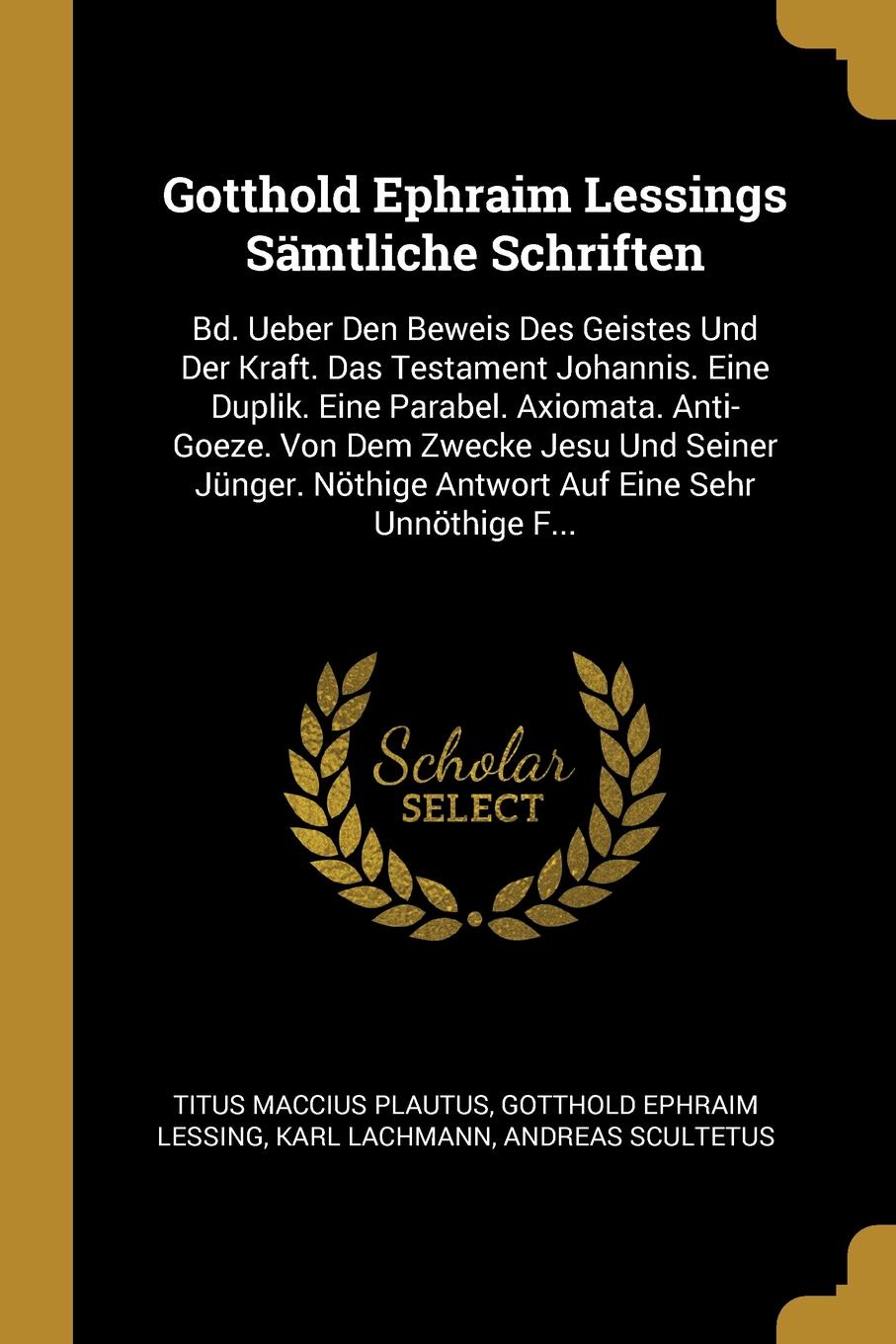 Gotthold Ephraim Lessings Sämtliche Schriften

Bd. Ueber Den Beweis Des Geistes Und Der Kraft. Das Testament Johannis. Eine Duplik. Eine Parabel. Axiomata. Anti-Goeze. Von Dem Zwecke Jesu Und Seiner Jünger. Nöthige Antwort Auf Eine Sehr Unnöthige F...

Scholar SELECT

TITUS MACCIUS PLAUTUS, GOTTHOLD EPHRAIM LESSING, KARL LACHMANN, ANDREAS SCULTETUS